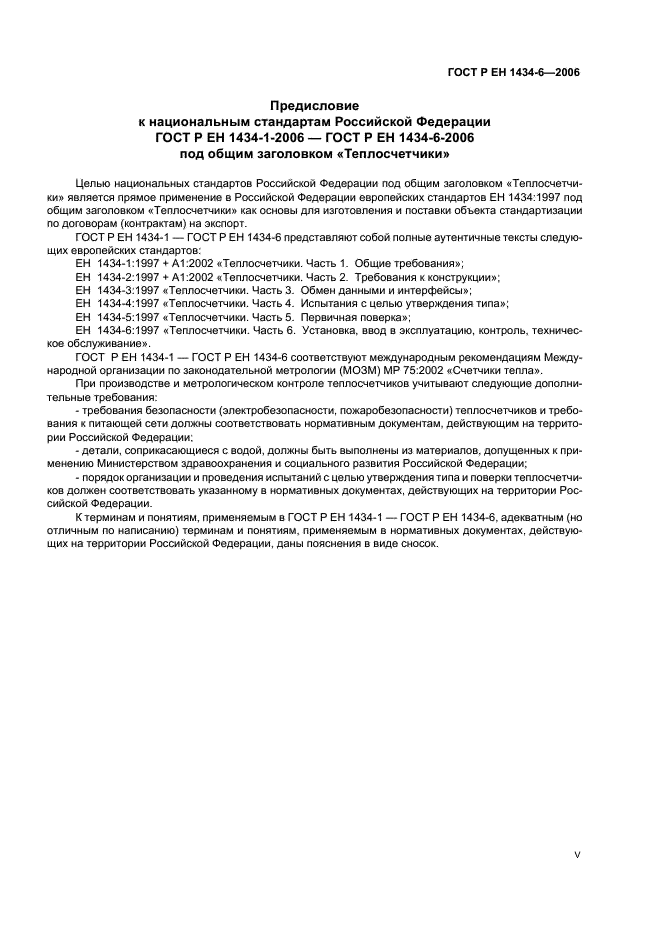 ГОСТ Р ЕН 1434-6—2006

Предисловие
к национальным стандартам Российской Федерации
ГОСТ Р ЕН 1434-1-2006 — ГОСТ Р ЕН 1434-6-2006
под общим заголовком «Теплосчетчики»

Целью национальных стандартов Российской Федерации под общим заголовком «Теплосчетчики» является прямое применение в Российской Федерации европейских стандартов ЕН 1434:1997 под общим заголовком «Теплосчетчики» как основы для изготовления и поставки объекта стандартизации по договорам (контрактам) на экспорт.

ГОСТ Р ЕН 1434-1 — ГОСТ Р ЕН 1434-6 представляют собой полные аутентичные тексты следующих европейских стандартов:

ЕН 1434-1:1997 + А1:2002 «Теплосчетчики. Часть 1. Общие требования»;

ЕН 1434-2:1997 + А1:2002 «Теплосчетчики. Часть 2. Требования к конструкции»;

ЕН 1434-3:1997 «Теплосчетчики. Часть 3. Обмен данными и интерфейсы»;

ЕН 1434-4:1997 «Теплосчетчики. Часть 4. Испытания с целью утверждения типа»;

ЕН 1434-5:1997 «Теплосчетчики. Часть 5. Первичная поверка»;

ЕН 1434-6:1997 «Теплосчетчики. Часть 6. Установка, ввод в эксплуатацию, контроль, техническое обслуживание».

ГОСТ Р ЕН 1434-1 — ГОСТ Р ЕН 1434-6 соответствуют международным рекомендациям Международной организации по законодательной метрологии (МОЗМ) МР 75:2002 «Счетчики тепла».

При производстве и метрологическом контроле теплосчетчиков учитывают следующие дополнительные требования:

- требования безопасности (электробезопасности, пожаробезопасности) теплосчетчиков и требования к питающей сети должны соответствовать нормативным документам, действующим на территории Российской Федерации;

- детали, соприкасающиеся с водой, должны быть выполнены из материалов, допущенных к применению Министерством здравоохранения и социального развития Российской Федерации;

- порядок организации и проведения испытаний с целью утверждения типа и поверки теплосчетчиков должен соответствовать указанному в нормативных документах, действующих на территории Российской Федерации.

К терминам и понятиям, применяемым в ГОСТ Р ЕН 1434-1 — ГОСТ Р ЕН 1434-6, адекватным (но отличным по написанию) терминам и понятиям, применяемым в нормативных документах, действующих на территории Российской Федерации, даны пояснения в виде сносок.

V